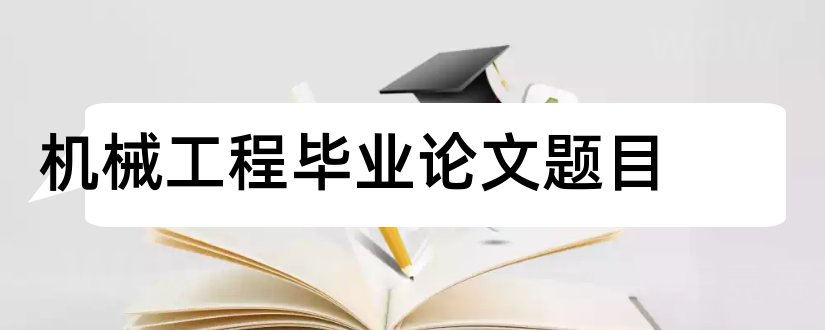 机械工程毕业论文题目